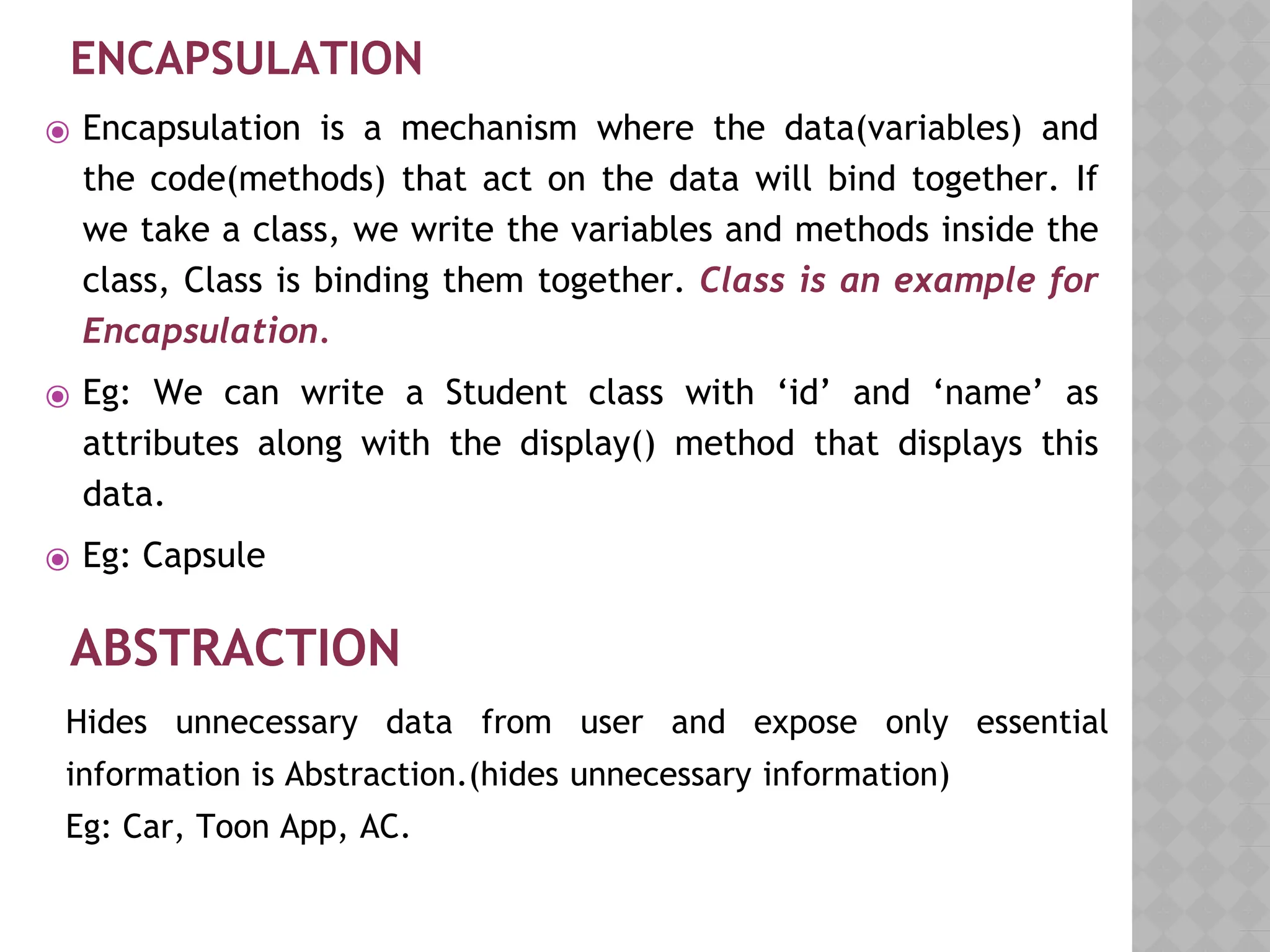 ENCAPSULATION

Encapsulation is a mechanism where the data(variables) and the code(methods) that act on the data will bind together. If we take a class, we write the variables and methods inside the class, Class is binding them together. Class is an example for Encapsulation.

Eg: We can write a Student class with ‘id’ and ‘name’ as attributes along with the display() method that displays this data.

Eg: Capsule

ABSTRACTION

Hides unnecessary data from user and expose only essential information is Abstraction.(hides unnecessary information)
Eg: Car, Toon App, AC.